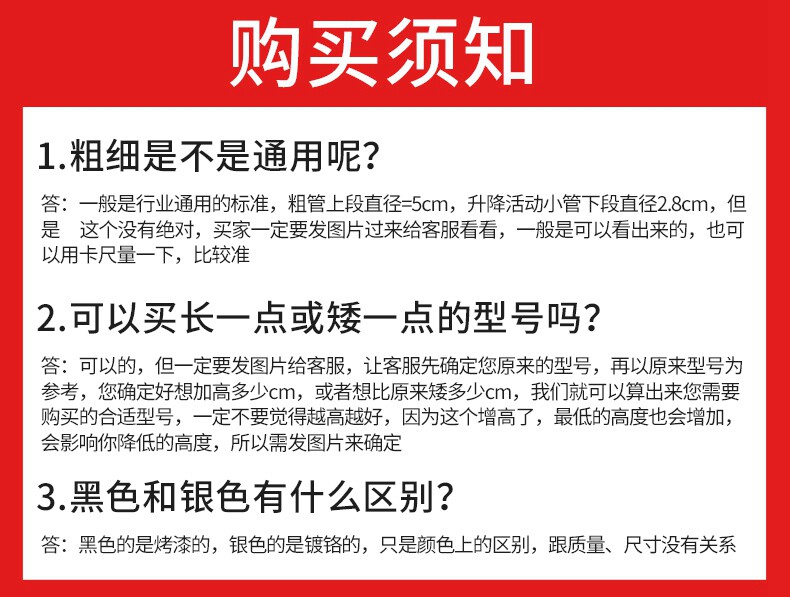 购买须知

1.粗细是不是通用呢?

答：一般是行业通用的标准，粗管上段直径=5cm，升降活动小管下段直径2.8cm，但是 这个没有绝对，买家一定要发图片过来给客服看看，一般是可以看出来的，也可以用卡尺量一下，比较准

2.可以买长一点或矮一点的型号吗?

答：可以的，但一定要发图片给客服，让客服先确定您原来的型号，再以原来型号为参考，您确定好想加高多少cm，或者想比原来矮多少cm，我们就可以算出来您需要购买的合适型号，一定不要觉得越高越好，因为这个增高了，最低的高度也会增加，会影响你降低的高度，所以需发图片来确定

3.黑色和银色有什么区别?

答：黑色的是烤漆的，银色的是镀铬的，只是颜色上的区别，跟质量、尺寸没有关系